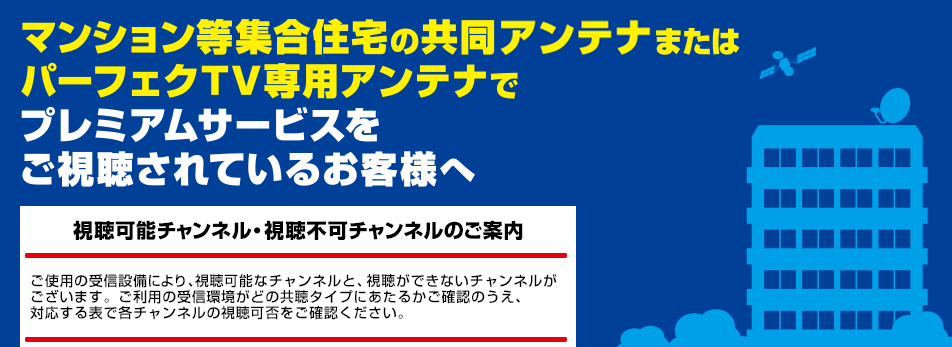 マンション等集合住宅の共同アンテナまたは
パーフェクTV専用アンテナで
プレミアムサービスを
ご視聴されているお客様へ

視聴可能チャンネル・視聴不可チャンネルのご案内

ご使用の受信設備により、視聴可能なチャンネルと、視聴ができないチャンネルがございます。ご利用の受信環境がどの共聴タイプにあたるかご確認のうえ、対応する表で各チャンネルの視聴可否をご確認ください。